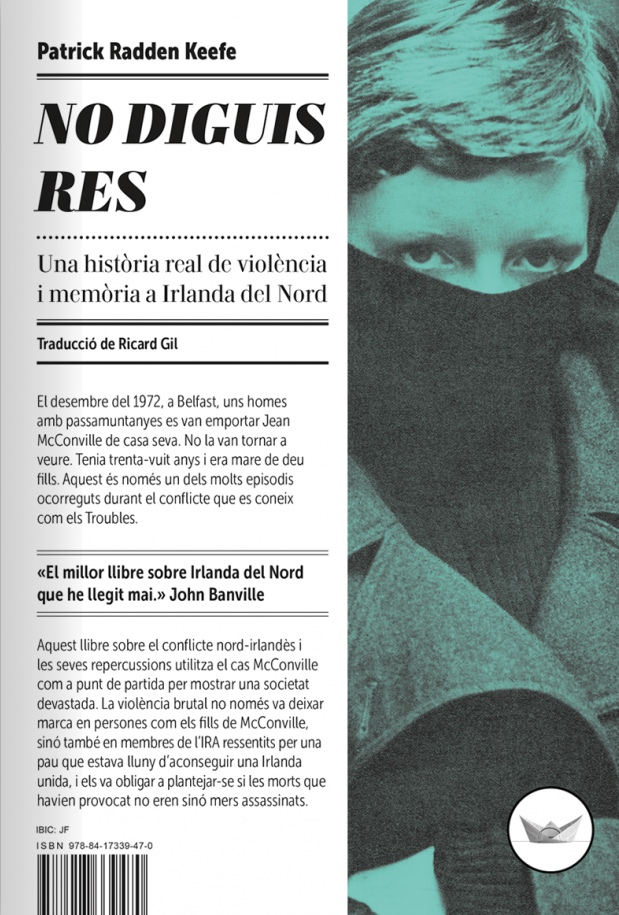 Patrick Radden Keefe

NO DIGUIS RES

Una història real de violència i memòria a Irlanda del Nord

Traducció de Ricard Gil

El desembre del 1972, a Belfast, uns homes amb passamuntanyes es van emportar Jean McConville de casa seva. No la van tornar a veure. Tenia trenta-vuit anys i era mare de deu fills. Aquest és només un dels molts episodis ocorreguts durant el conflicte que es coneix com els Troubles.

«El millor llibre sobre Irlanda del Nord que he llegit mai.» John Banville

Aquest llibre sobre el conflicte nord-irlandès i les seves repercussions utilitza el cas McConville com a punt de partida per mostrar una societat devastada. La violència brutal no només va deixar marca en persones com els fills de McConville, sinó també en membres de l'IRA ressentits per una pau que estava lluny d'aconseguir una Irlanda unida, i els va obligar a plantejar-se si les morts que havien provocat no eren sinó mers assassinats.

IBIC: JF
ISBN 978-84-17339-47-0